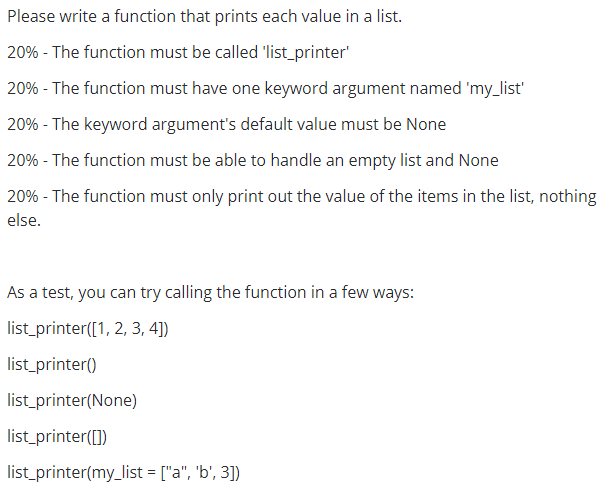 Please write a function that prints each value in a list.

20% - The function must be called 'list_printer'

20% - The function must have one keyword argument named 'my_list'

20% - The keyword argument's default value must be None

20% - The function must be able to handle an empty list and None

20% - The function must only print out the value of the items in the list, nothing else.

As a test, you can try calling the function in a few ways:

list_printer([1, 2, 3, 4])

list_printer()

list_printer(None)

list_printer([])

list_printer(my_list = ["a", 'b', 3])